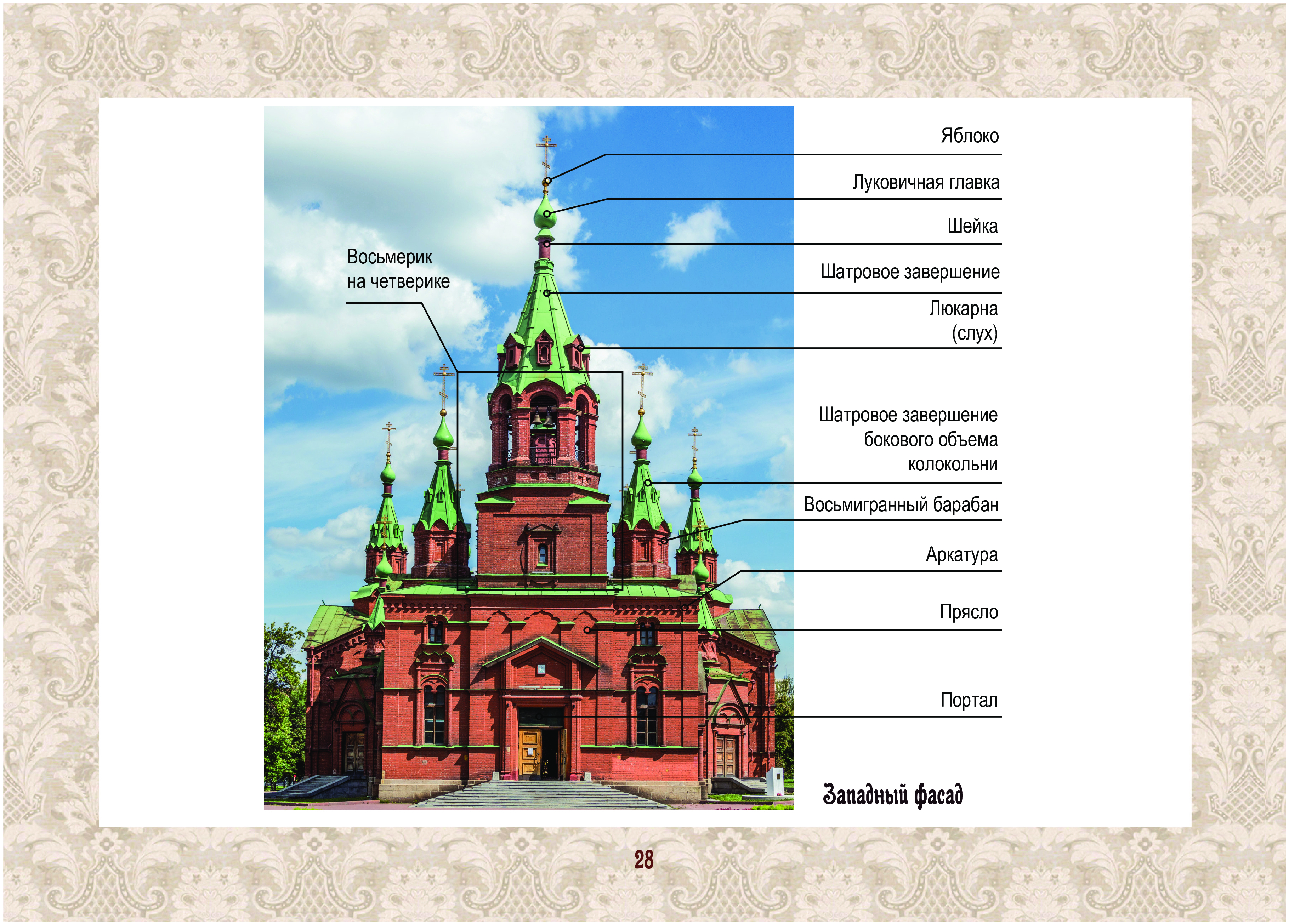 Восьмерик на четверике

Яблоко

Луковичная главка

Шейка

Шатровое завершение

Люкарна (слух)

Шатровое завершение бокового объема колокольни

Восьмигранный барабан

Аркатура

Прясло

Портал

Западный фасад

28